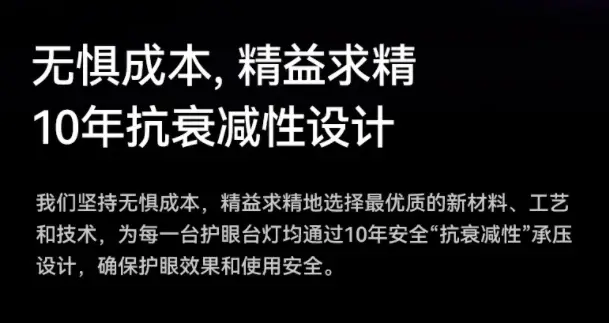 无惧成本, 精益求精
10年抗衰减性设计

我们坚持无惧成本，精益求精地选择最优质的新材料、工艺和技术，为每一台护眼台灯均通过10年安全“抗衰减性”承压设计，确保护眼效果和使用安全。